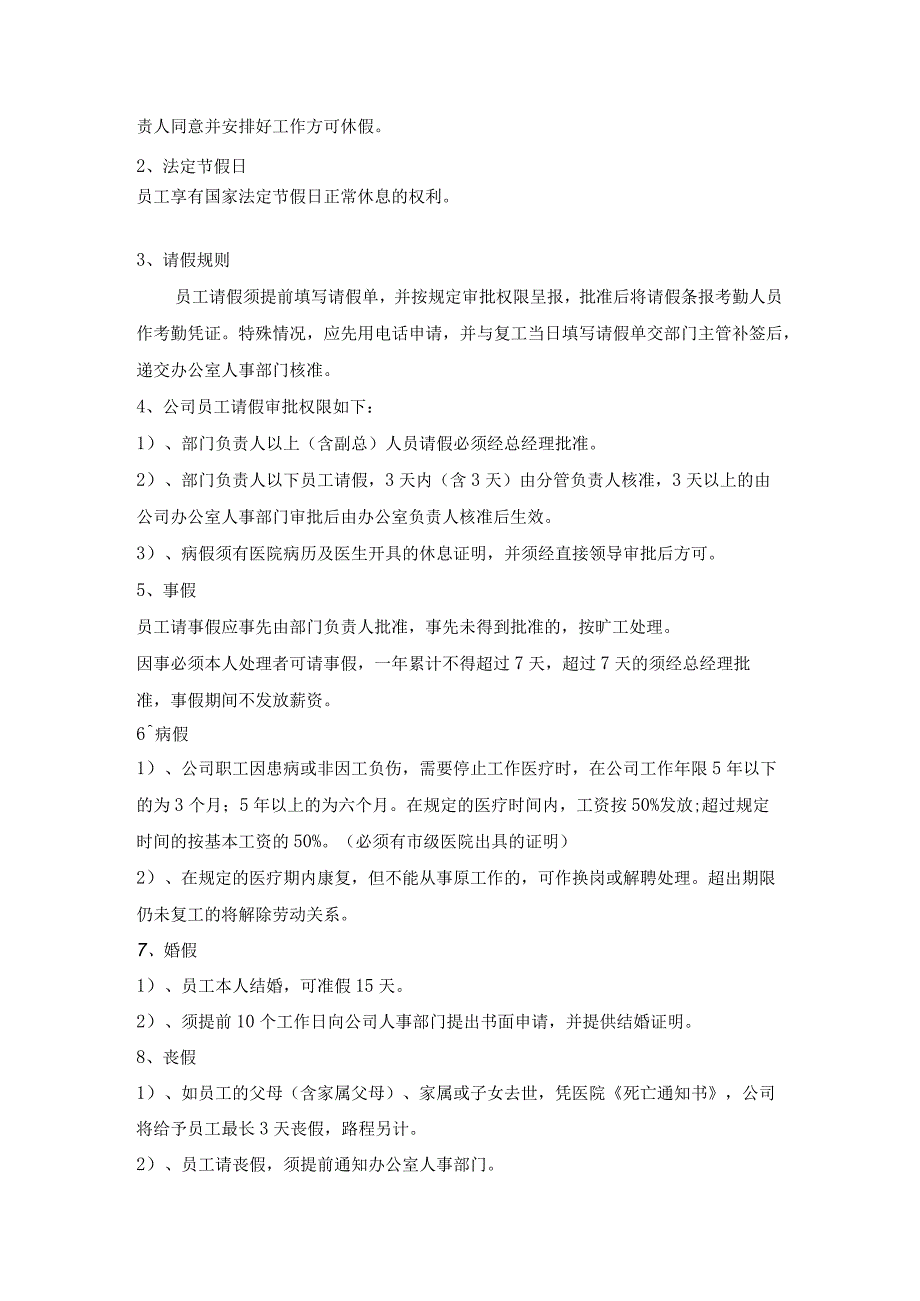 责人同意并安排好工作方可休假。

2、法定节假日
员工享有国家法定节假日正常休息的权利。

3、请假规则

员工请假须提前填写请假单，并按规定审批权限呈报，批准后将请假条报考勤人员作考勤凭证。特殊情况，应先用电话申请，并与复工当日填写请假单交部门主管补签后，递交办公室人事部门核准。

4、公司员工请假审批权限如下：

1）、部门负责人以上（含副总）人员请假必须经总经理批准。

2）、部门负责人以下员工请假，3天内（含3天）由分管负责人核准，3天以上的由公司办公室人事部门审批后由办公室负责人核准后生效。

3）、病假须有医院病历及医生开具的休息证明，并须经直接领导审批后方可。

5、事假
员工请事假应事先由部门负责人批准，事先未得到批准的，按旷工处理。
因事必须本人处理者可请事假，一年累计不得超过7天，超过7天的须经总经理批准，事假期间不发放薪资。

6^病假

1）、公司职工因患病或非因工负伤，需要停止工作医疗时，在公司工作年限5年以下的为3个月；5年以上的为六个月。在规定的医疗时间内，工资按50%发放;超过规定时间的按基本工资的50%。（必须有市级医院出具的证明）

2）、在规定的医疗期内康复，但不能从事原工作的，可作换岗或解聘处理。超出期限仍未复工的将解除劳动关系。

7、婚假

1）、员工本人结婚，可准假15天。

2）、须提前10个工作日向公司人事部门提出书面申请，并提供结婚证明。

8、丧假

1）、如员工的父母（含家属父母）、家属或子女去世，凭医院《死亡通知书》，公司将给予员工最长3天丧假，路程另计。

2）、员工请丧假，须提前通知办公室人事部门。